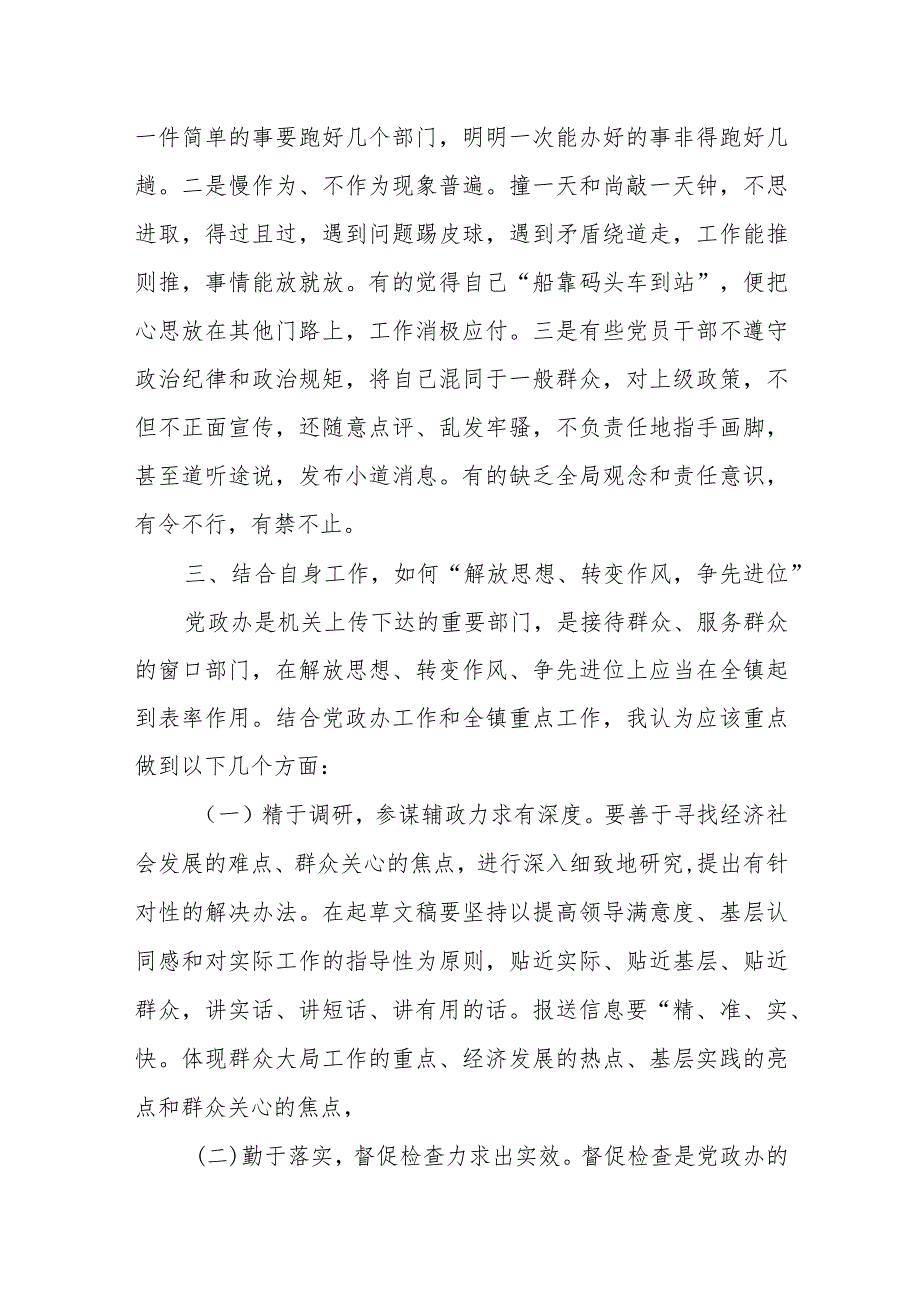 一件简单的事要跑好几个部门，明明一次能办好的事非得跑好几趟。二是慢作为、不作为现象普遍。撞一天和尚敲一天钟，不思进取，得过且过，遇到问题踢皮球，遇到矛盾绕道走，工作能推则推，事情能放就放。有的觉得自己“船靠码头车到站”，便把心思放在其他门路上，工作消极应付。三是有些党员干部不遵守政治纪律和政治规矩，将自己混同于一般群众，对上级政策，不但不正面宣传，还随意点评、乱发牢骚，不负责任地指手画脚，甚至道听途说，发布小道消息。有的缺乏全局观念和责任意识，有令不行，有禁不止。

三、结合自身工作，如何“解放思想、转变作风，争先进位”

党政办是机关上传下达的重要部门，是接待群众、服务群众的窗口部门，在解放思想、转变作风、争先进位上应当在全镇起到表率作用。结合党政办工作和全镇重点工作，我认为应该重点做到以下几个方面：

（一）精于调研，参谋辅政力求有深度。要善于寻找经济社会发展的难点、群众关心的焦点，进行深入细致地研究，提出有针对性的解决办法。在起草文稿要坚持以提高领导满意度、基层认同感和对实际工作的指导性为原则，贴近实际、贴近基层、贴近群众，讲实话、讲短话、讲有用的话。报送信息要“精、准、实、快。体现群众大局工作的重点、经济发展的热点、基层实践的亮点和群众关心的焦点，

(二)勤于落实，督促检查力求出实效。督促检查是党政办的